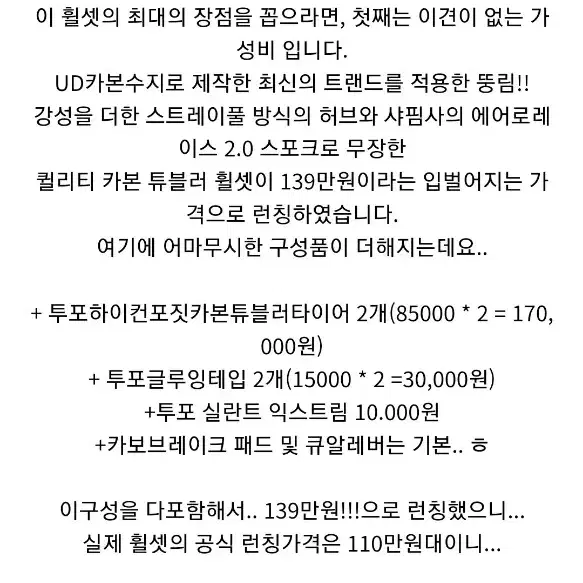 이 휠셋의 최대의 장점을 꼽으라면, 첫째는 이견이 없는 가성비 입니다.
UD카본수지로 제작한 최신의 트랜드를 적용한 뚱림!!
강성을 더한 스트레이풀 방식의 허브와 샤핌사의 에어로레이스 2.0 스포크로 무장한
퀄리티 카본 튜블러 휠셋이 139만원이라는 입벌어지는 가격으로 런칭하였습니다.
여기에 어마무시한 구성품이 더해지는데요..

+ 투포하이컨포짓카본튜블러타이어 2개(85000 * 2 = 170,000원)
+ 투포글루잉테입 2개(15000 * 2 =30,000원)
+투포 실란트 익스트림 10.000원
+카보브레이크 패드 및 큐알레버는 기본.. ㅎ

이구성을 다포함해서.. 139만원!!!으로 런칭했으니...
실제 휠셋의 공식 런칭가격은 110만원대이니...